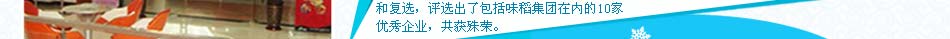 和复选，评选出了包括味稻集团在内的10家优秀企业，共获殊荣。